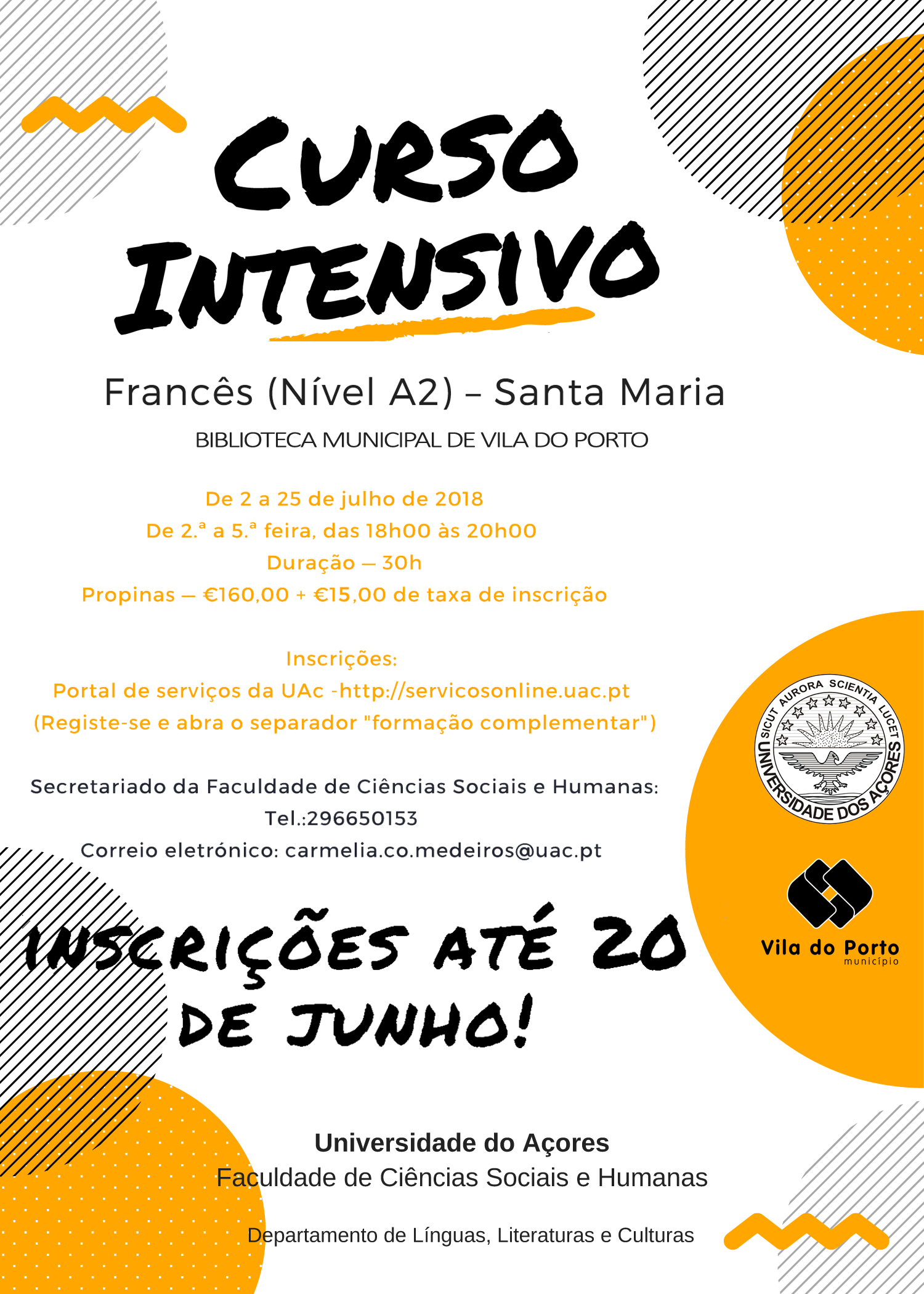 CURSO INTENSIVO

Francês (Nível A2) – Santa Maria

BIBLIOTECA MUNICIPAL DE VILA DO PORTO

De 2 a 25 de julho de 2018
De 2.ª a 5.ª feira, das 18h00 às 20h00
Duração — 30h
Propinas — €160,00 + €15,00 de taxa de inscrição

Inscrições:
Portal de serviços da UAc -http://servicosonline.uac.pt
(Registe-se e abra o separador "formação complementar")

Secretariado da Faculdade de Ciências Sociais e Humanas:
Tel.:296650153
Correio eletrónico: carmelia.co.medeiros@uac.pt

SICUT AURORA SCIENTIA LUCET
UNIVERSIDADE DOS AÇORES

Vila do Porto
município

INSCRIÇÕES ATÉ 20 DE JUNHO!

Universidade do Açores
Faculdade de Ciências Sociais e Humanas

Departamento de Línguas, Literaturas e Culturas